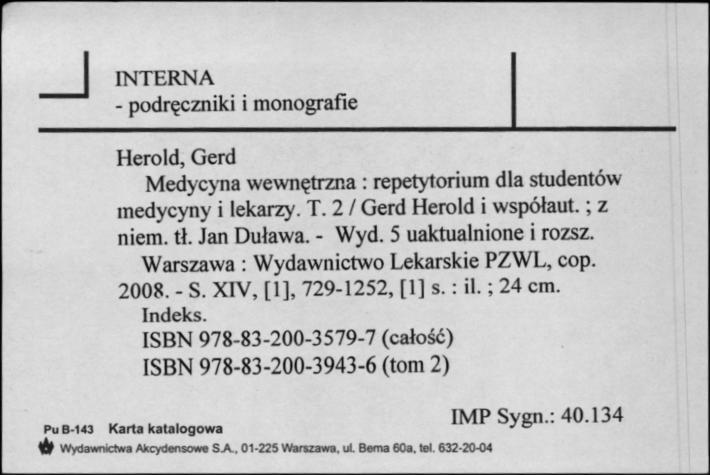 INTERNA
- podręczniki i monografie

Herold, Gerd
Medycyna wewnętrzna : repetytorium dla studentów medycyny i lekarzy. T. 2 / Gerd Herold i współaut. ; z niem. tł. Jan Duława. - Wyd. 5 uaktualnione i rozsz.
Warszawa : Wydawnictwo Lekarskie PZWL, cop. 2008. - S. XIV, [1], 729-1252, [1] s. : il. ; 24 cm.
Indeks.
ISBN 978-83-200-3579-7 (całość)
ISBN 978-83-200-3943-6 (tom 2)

IMP Sygn.: 40.134

Pu B-143 Karta katalogowa
Wydawnictwa Akcydensowe S.A., 01-225 Warszawa, ul. Bema 60a, tel. 632-20-04